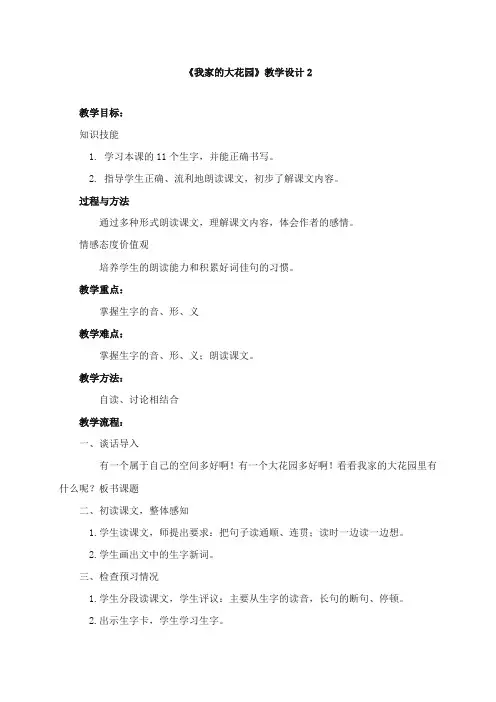 《我家的大花园》教学设计 2

教学目标：

知识技能

1. 学习本课的 11 个生字，并能正确书写。

2. 指导学生正确、流利地朗读课文，初步了解课文内容。

过程与方法

通过多种形式朗读课文，理解课文内容，体会作者的感情。

情感态度价值观

培养学生的朗读能力和积累好词佳句的习惯。

教学重点：

掌握生字的音、形、义

教学难点：

掌握生字的音、形、义；朗读课文。

教学方法：

自读、讨论相结合

教学流程：

一、谈话导入

有一个属于自己的空间多好啊！有一个大花园多好啊！看看我家的大花园里有什么呢？板书课题

二、初读课文，整体感知

1. 学生读课文，师提出要求：把句子读通顺、连贯；读时一边读一边想。

2. 学生画出文中的生字新词。

三、检查预习情况

1. 学生分段读课文，学生评议：主要从生字的读音，长句的断句、停顿。

2. 出示生字卡，学生学习生字。